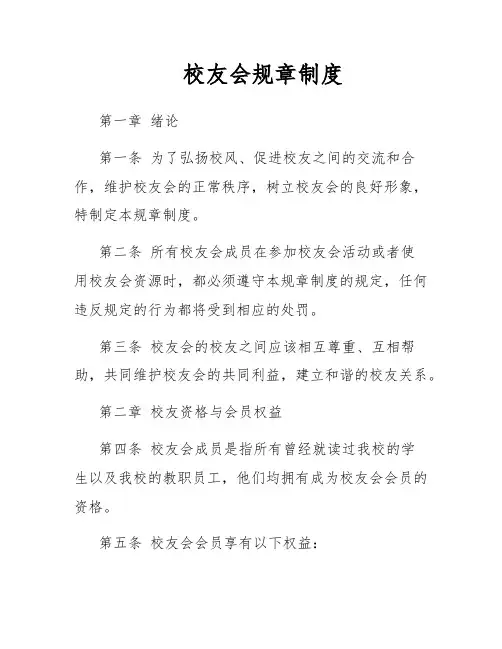 校友会规章制度

第一章 绪论

第一条 为了弘扬校风、促进校友之间的交流和合作，维护校友会的正常秩序，树立校友会的良好形象，特制定本规章制度。

第二条 所有校友会成员在参加校友会活动或者使用校友会资源时，都必须遵守本规章制度的规定，任何违反规定的行为都将受到相应的处罚。

第三条 校友会的校友之间应该相互尊重、互相帮助，共同维护校友会的共同利益，建立和谐的校友关系。

第二章 校友资格与会员权益

第四条 校友会成员是指所有曾经就读过我校的学生以及我校的教职员工，他们均拥有成为校友会会员的资格。

第五条 校友会会员享有以下权益：